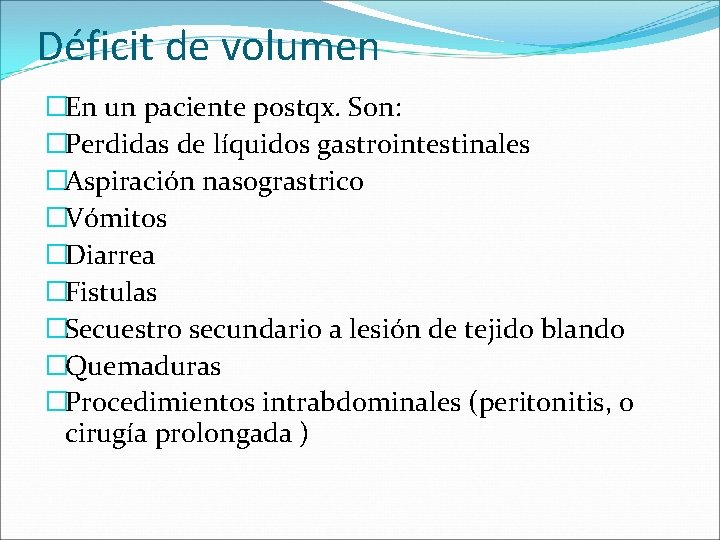 Déficit de volumen

En un paciente postqx. Son:
Perdidas de líquidos gastrointestinales
Aspiración nasograstrico
Vómitos
Diarrea
Fistulas
Secuestro secundario a lesión de tejido blando
Quemaduras
Procedimientos intrabdominales (peritonitis, o cirugía prolongada )